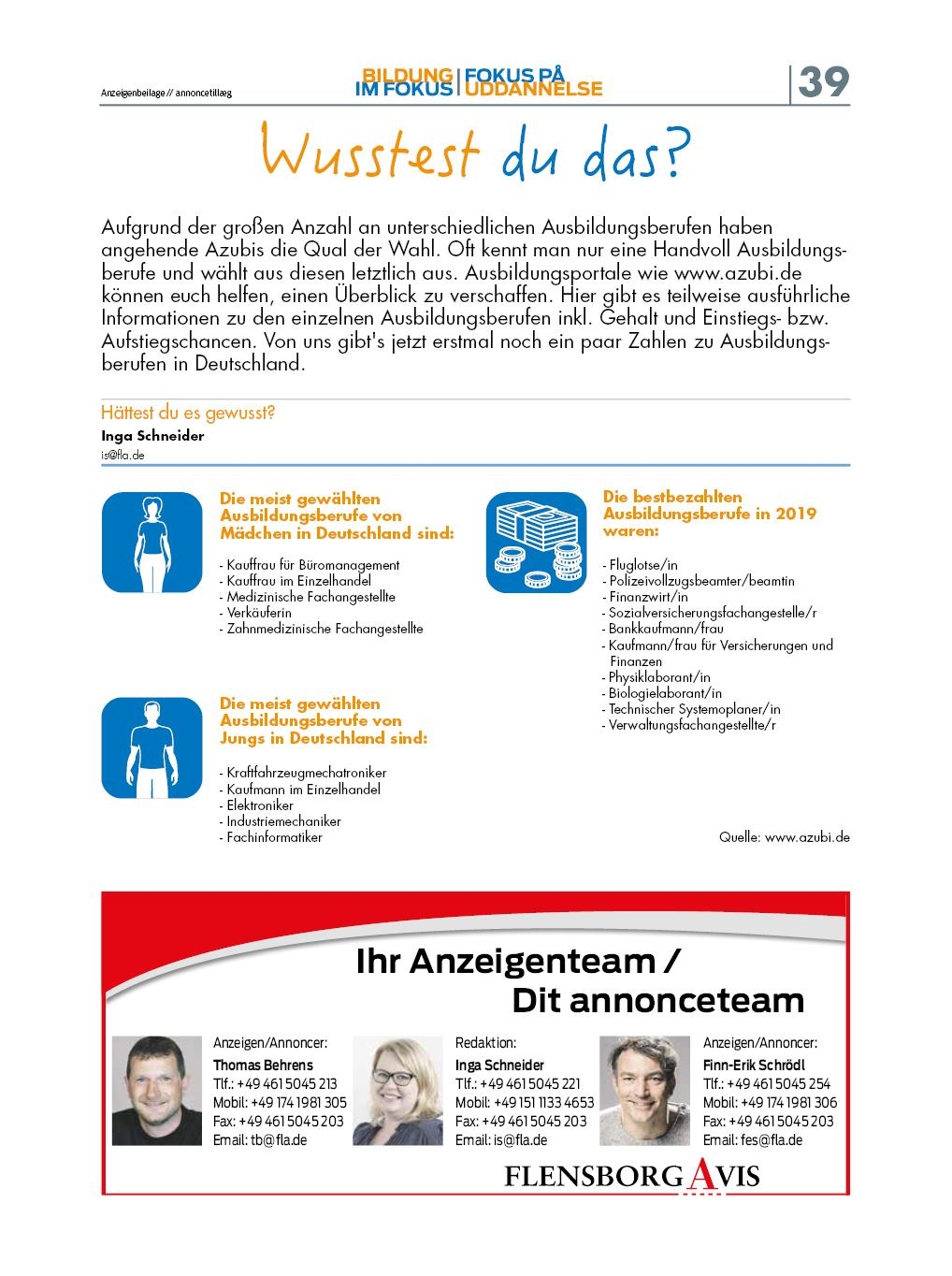 Anzeigenbeilage // annoncetillæg

BILDUNG IM FOKUS | FOKUS PÅ UDDANNELSE

39

Wusstest du das?

Aufgrund der großen Anzahl an unterschiedlichen Ausbildungsberufen haben angehende Azubis die Qual der Wahl. Oft kennt man nur eine Handvoll Ausbildungsberufe und wählt aus diesen letztlich aus. Ausbildungsportale wie www.azubi.de können euch helfen, einen Überblick zu verschaffen. Hier gibt es teilweise ausführliche Informationen zu den einzelnen Ausbildungsberufen inkl. Gehalt und Einstiegs- bzw. Aufstiegschancen. Von uns gibt's jetzt erstmal noch ein paar Zahlen zu Ausbildungsberufen in Deutschland.

Hättest du es gewusst?
Inga Schneider
is@fla.de

Die meist gewählten Ausbildungsberufe von Mädchen in Deutschland sind:

- Kauffrau für Büromanagement
- Kauffrau im Einzelhandel
- Medizinische Fachangestellte
- Verkäuferin
- Zahnmedizinische Fachangestellte

Die meist gewählten Ausbildungsberufe von Jungs in Deutschland sind:

- Kraftfahrzeugmechatroniker
- Kaufmann im Einzelhandel
- Elektroniker
- Industriemechaniker
- Fachinformatiker

Die bestbezahlten Ausbildungsberufe in 2019 waren:

- Fluglotse/in
- Polizeivollzugsbeamter/beamtin
- Finanzwirt/in
- Sozialversicherungsfachangestelle/r
- Bankkaufmann/frau
- Kaufmann/frau für Versicherungen und Finanzen
- Physiklaborant/in
- Biologielaborant/in
- Technischer Systemoplaner/in
- Verwaltungsfachangestellte/r

Quelle: www.azubi.de

Ihr Anzeigenteam / Dit annonceteam

Anzeigen/Annoncer:
Thomas Behrens
Tlf.: +49 461 5045 213
Mobil: +49 174 1981 305
Fax: +49 461 5045 203
Email: tb@fla.de

Redaktion:
Inga Schneider
Tlf.: +49 461 5045 221
Mobil: +49 151 1133 4653
Fax: +49 461 5045 203
Email: is@fla.de

Anzeigen/Annoncer:
Finn-Erik Schrödl
Tlf.: +49 461 5045 254
Mobil: +49 174 1981 306
Fax: +49 461 5045 203
Email: fes@fla.de

FLENSBORG AVIS